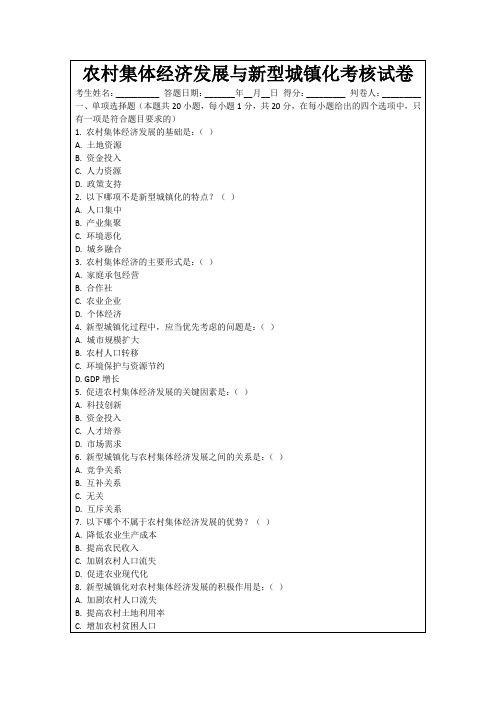 农村集体经济发展与新型城镇化考核试卷

考生姓名：________ 答题日期：______年__月__日 得分：________ 判卷人：________

一、单项选择题（本题共 20 小题，每小题 1 分，共 20 分，在每小题给出的四个选项中，只有一项是符合题目要求的）

1. 农村集体经济发展的基础是：（ ）
A. 土地资源
B. 资金投入
C. 人力资源
D. 政策支持

2. 以下哪项不是新型城镇化的特点？（ ）
A. 人口集中
B. 产业集聚
C. 环境恶化
D. 城乡融合

3. 农村集体经济的主要形式是：（ ）
A. 家庭承包经营
B. 合作社
C. 农业企业
D. 个体经济

4. 新型城镇化过程中，应当优先考虑的问题是：（ ）
A. 城市规模扩大
B. 农村人口转移
C. 环境保护与资源节约
D. GDP 增长

5. 促进农村集体经济发展的关键因素是：（ ）
A. 科技创新
B. 资金投入
C. 人才培养
D. 市场需求

6. 新型城镇化与农村集体经济发展之间的关系是：（ ）
A. 竞争关系
B. 互补关系
C. 无关
D. 互斥关系

7. 以下哪个不属于农村集体经济发展的优势？（ ）
A. 降低农业生产成本
B. 提高农民收入
C. 加剧农村人口流失
D. 促进农业现代化

8. 新型城镇化对农村集体经济发展的积极作用是：（ ）
A. 加剧农村人口流失
B. 提高农村土地利用率
C. 增加农村贫困人口